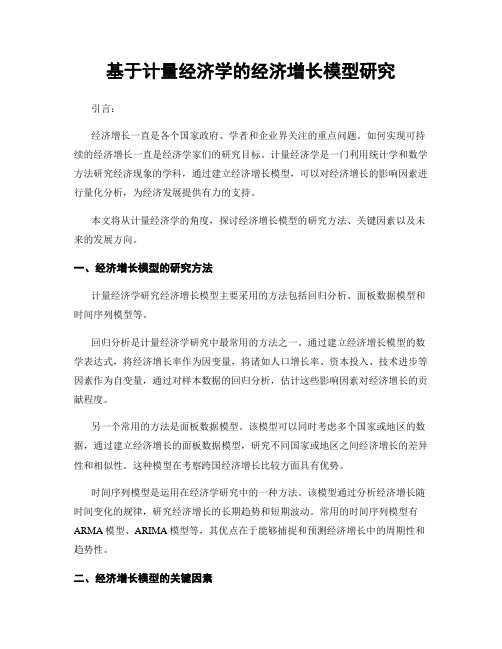 基于计量经济学的经济增长模型研究

引言：

经济增长一直是各个国家政府、学者和企业界关注的重点问题。如何实现可持续的经济增长一直是经济学家们的研究目标。计量经济学是一门利用统计学和数学方法研究经济现象的学科，通过建立经济增长模型，可以对经济增长的影响因素进行量化分析，为经济发展提供有力的支持。

本文将从计量经济学的角度，探讨经济增长模型的研究方法、关键因素以及未来的发展方向。

一、经济增长模型的研究方法

计量经济学研究经济增长模型主要采用的方法包括回归分析、面板数据模型和时间序列模型等。

回归分析是计量经济学研究中最常用的方法之一。通过建立经济增长模型的数学表达式，将经济增长率作为因变量，将诸如人口增长率、资本投入、技术进步等因素作为自变量，通过对样本数据的回归分析，估计这些影响因素对经济增长的贡献程度。

另一个常用的方法是面板数据模型。该模型可以同时考虑多个国家或地区的数据，通过建立经济增长的面板数据模型，研究不同国家或地区之间经济增长的差异性和相似性。这种模型在考察跨国经济增长比较方面具有优势。

时间序列模型是运用在经济学研究中的一种方法。该模型通过分析经济增长随时间变化的规律，研究经济增长的长期趋势和短期波动。常用的时间序列模型有ARMA模型、ARIMA模型等，其优点在于能够捕捉和预测经济增长中的周期性和趋势性。

二、经济增长模型的关键因素